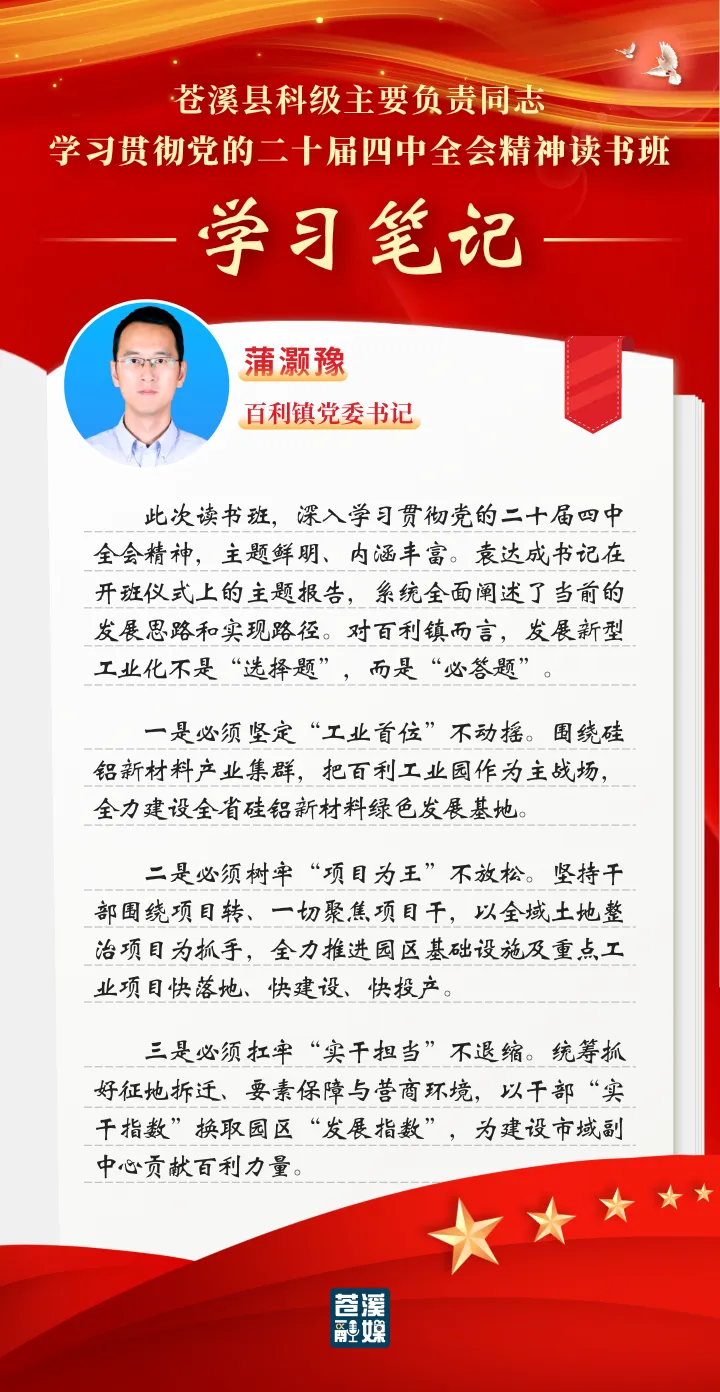 苍溪县科级主要负责同志
学习贯彻党的二十届四中全会精神读书班

学习笔记

蒲灏豫
百利镇党委书记

此次读书班，深入学习贯彻党的二十届四中全会精神，主题鲜明、内涵丰富。袁达成书记在开班仪式上的主题报告，系统全面阐述了当前的发展思路和实现路径。对百利镇而言，发展新型工业化不是“选择题”，而是“必答题”。

一是必须坚定“工业首位”不动摇。围绕硅铝新材料产业集群，把百利工业园作为主战场，全力建设全省硅铝新材料绿色发展基地。

二是必须树牢“项目为王”不放松。坚持干部围绕项目转、一切聚焦项目干，以全域土地整治项目为抓手，全力推进园区基础设施及重点工业项目快落地、快建设、快投产。

三是必须扛牢“实干担当”不退缩。统筹抓好征地拆迁、要素保障与营商环境，以干部“实干指数”换取园区“发展指数”，为建设市域副中心贡献百利力量。

苍溪融媒